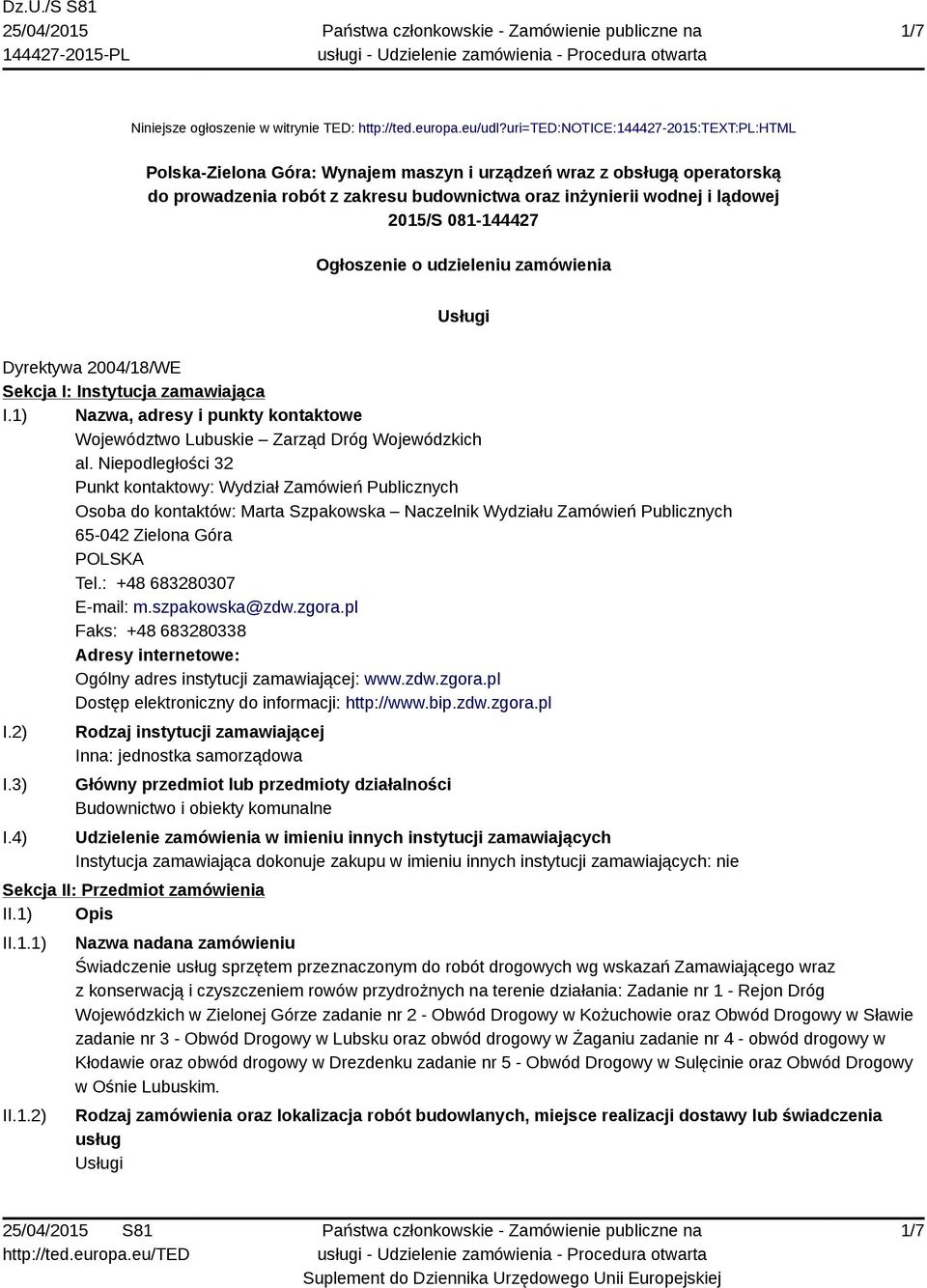 Dz.U./S S81
25/04/2015
144427-2015-PL

Państwa członkowskie - Zamówienie publiczne na usługi - Udzielenie zamówienia - Procedura otwarta

1/7

Niniejsze ogłoszenie w witrynie TED: http://ted.europa.eu/udl?uri=TED:NOTICE:144427-2015:TEXT:PL:HTML

Polska-Zielona Góra: Wynajem maszyn i urządzeń wraz z obsługą operatorską do prowadzenia robót z zakresu budownictwa oraz inżynierii wodnej i lądowej
2015/S 081-144427

Ogłoszenie o udzieleniu zamówienia

Usługi

Dyrektywa 2004/18/WE
Sekcja I: Instytucja zamawiająca
I.1) Nazwa, adresy i punkty kontaktowe
Województwo Lubuskie – Zarząd Dróg Wojewódzkich
al. Niepodległości 32
Punkt kontaktowy: Wydział Zamówień Publicznych
Osoba do kontaktów: Marta Szpakowska – Naczelnik Wydziału Zamówień Publicznych
65-042 Zielona Góra
POLSKA
Tel.: +48 683280307
E-mail: m.szpakowska@zdw.zgora.pl
Faks: +48 683280338
Adresy internetowe:
Ogólny adres instytucji zamawiającej: www.zdw.zgora.pl
Dostęp elektroniczny do informacji: http://www.bip.zdw.zgora.pl
I.2) Rodzaj instytucji zamawiającej
Inna: jednostka samorządowa
I.3) Główny przedmiot lub przedmioty działalności
Budownictwo i obiekty komunalne
I.4) Udzielenie zamówienia w imieniu innych instytucji zamawiających
Instytucja zamawiająca dokonuje zakupu w imieniu innych instytucji zamawiających: nie
Sekcja II: Przedmiot zamówienia
II.1) Opis
II.1.1) Nazwa nadana zamówieniu
Świadczenie usług sprzętem przeznaczonym do robót drogowych wg wskazań Zamawiającego wraz z konserwacją i czyszczeniem rowów przydrożnych na terenie działania: Zadanie nr 1 - Rejon Dróg Wojewódzkich w Zielonej Górze zadanie nr 2 - Obwód Drogowy w Kożuchowie oraz Obwód Drogowy w Sławie zadanie nr 3 - Obwód Drogowy w Lubsku oraz obwód drogowy w Żaganiu zadanie nr 4 - obwód drogowy w Kłodawie oraz obwód drogowy w Drezdenku zadanie nr 5 - Obwód Drogowy w Sulęcinie oraz Obwód Drogowy w Ośnie Lubuskim.
II.1.2) Rodzaj zamówienia oraz lokalizacja robót budowlanych, miejsce realizacji dostawy lub świadczenia usług
Usługi

25/04/2015 S81
http://ted.europa.eu/TED

Państwa członkowskie - Zamówienie publiczne na usługi - Udzielenie zamówienia - Procedura otwarta
Suplement do Dziennika Urzędowego Unii Europejskiej

1/7